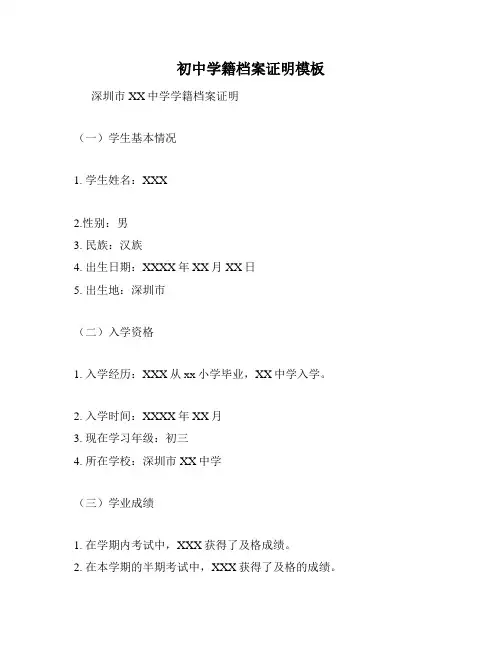 初中学籍档案证明模板

深圳市 XX 中学学籍档案证明

（一）学生基本情况

1. 学生姓名：XXX

2.性别：男
3. 民族：汉族
4. 出生日期：XXXX 年 XX 月 XX 日
5. 出生地：深圳市

（二）入学资格

1. 入学经历：XXX 从 xx 小学毕业，XX 中学入学。

2. 入学时间：XXXX 年 XX 月
3. 现在学习年级：初三
4. 所在学校：深圳市 XX 中学

（三）学业成绩

1. 在学期内考试中，XXX 获得了及格成绩。
2. 在本学期的半期考试中，XXX 获得了及格的成绩。